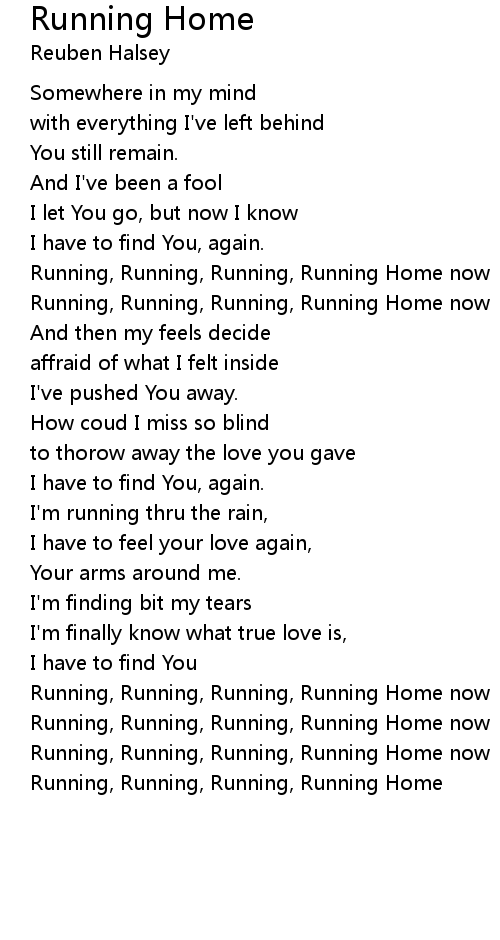 Running Home
Reuben Halsey

Somewhere in my mind
with everything I've left behind
You still remain.
And I've been a fool
I let You go, but now I know
I have to find You, again.
Running, Running, Running, Running Home now
Running, Running, Running, Running Home now
And then my feels decide
affraid of what I felt inside
I've pushed You away.
How coud I miss so blind
to thorow away the love you gave
I have to find You, again.
I'm running thru the rain,
I have to feel your love again,
Your arms around me.
I'm finding bit my tears
I'm finally know what true love is,
I have to find You
Running, Running, Running, Running Home now
Running, Running, Running, Running Home now
Running, Running, Running, Running Home now
Running, Running, Running, Running Home